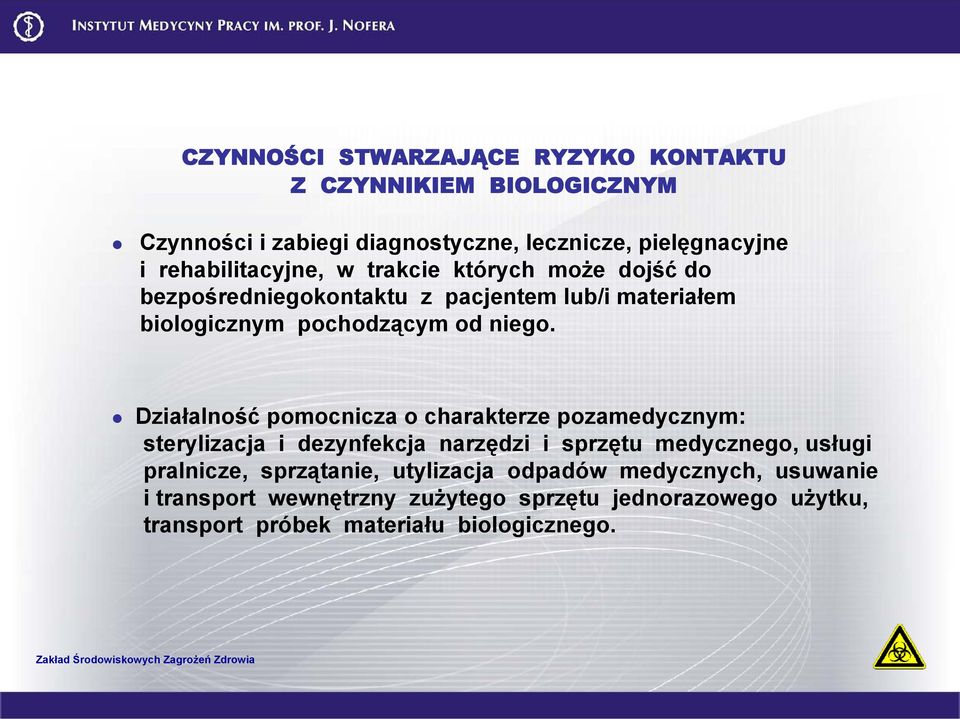 INSTYTUT MEDYCYNY PRACY IM. PROF. J. NOFERA

CZYNNOŚCI STWARZAJĄCE RYZYKO KONTAKTU Z CZYNNIKIEM BIOLOGICZNYM

● Czynności i zabiegi diagnostyczne, lecznicze, pielęgnacyjne i rehabilitacyjne, w trakcie których może dojść do bezpośredniegokontaktu z pacjentem lub/i materiałem biologicznym pochodzącym od niego.

● Działalność pomocnicza o charakterze pozamedycznym: sterylizacja i dezynfekcja narzędzi i sprzętu medycznego, usługi pralnicze, sprzątanie, utylizacja odpadów medycznych, usuwanie i transport wewnętrzny zużytego sprzętu jednorazowego użytku, transport próbek materiału biologicznego.

Zakład Środowiskowych Zagrożeń Zdrowia